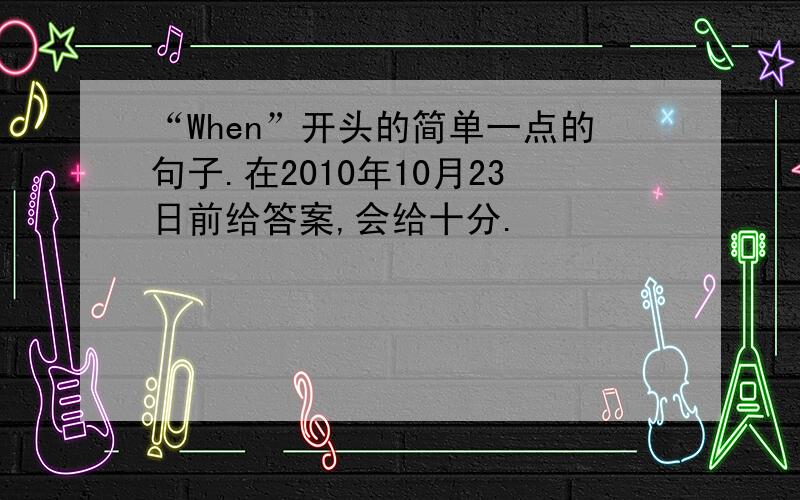 “When”开头的简单一点的句子.在2010年10月23日前给答案,会给十分.